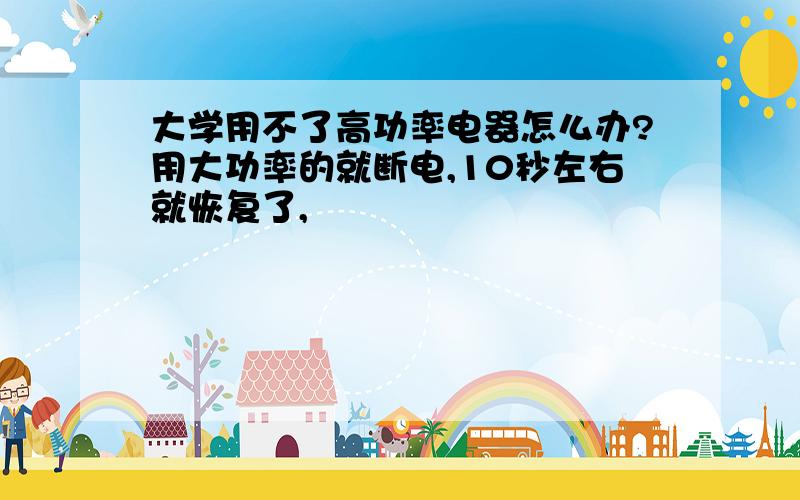 大学用不了高功率电器怎么办?用大功率的就断电,10秒左右就恢复了,